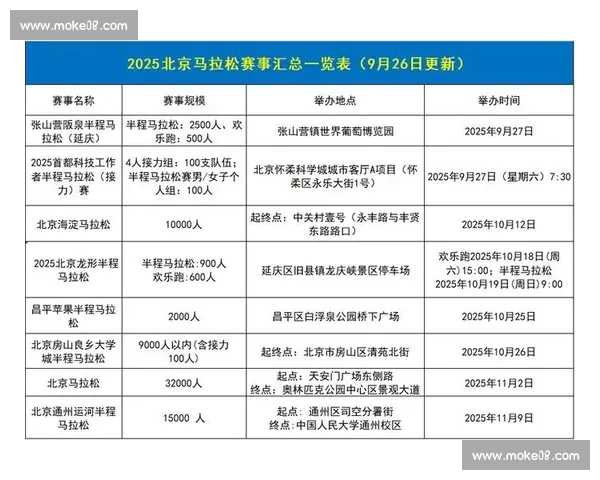 www.moke08.com

2025北京马拉松赛事汇总一览表（9月26日更新）

| 赛事名称 | 赛事规模 | 举办地点 | 举办时间 |
|---|---|---|---|
| 张山营阪泉半程马拉松（延庆） | 半程马拉松：2500人、欢乐跑：500人 | 张山营镇世界葡萄博览园 | 2025年9月27日 |
| 2025首都科技工作者半程马拉松（接力）赛 | 4人接力组：100支队伍；半程马拉松赛男/女子个人组：100人 | 北京怀柔科学城城市客厅A项目（怀柔区永乐大街1号） | 2025年9月27日（星期六）7:30 |
| 北京海淀马拉松 | 10000人 | 起终点：中关村壹号（永丰路与丰贤东路路口） | 2025年10月12日 |
| 2025北京龙形半程马拉松 | 半程马拉松:900人 欢乐跑:600人 | 延庆区旧县镇龙庆峡景区停车场 | 欢乐跑2025年10月18日(周六)15:00；半程马拉松2025年10月19日(周日)9:00 |
| 昌平苹果半程马拉松 | 2000人 | 昌平区白浮泉公园桥下广场 | 2025年10月25日 |
| 北京房山良乡大学城半程马拉松 | 9000人以内(含接力100人) | 起终点：北京市房山区清苑北街 | 2025年10月26日 |
| 北京马拉松 | 32000人 | 起点：天安门广场东侧路 终点：奥林匹克公园中心区景观大道 | 2025年11月2日 |
| 北京通州运河半程马拉松 | 15000 人 | 起点：通州区司空分署街 终点：中国人民大学通州校区 | 2025年11月9日 |

www.moke08.com